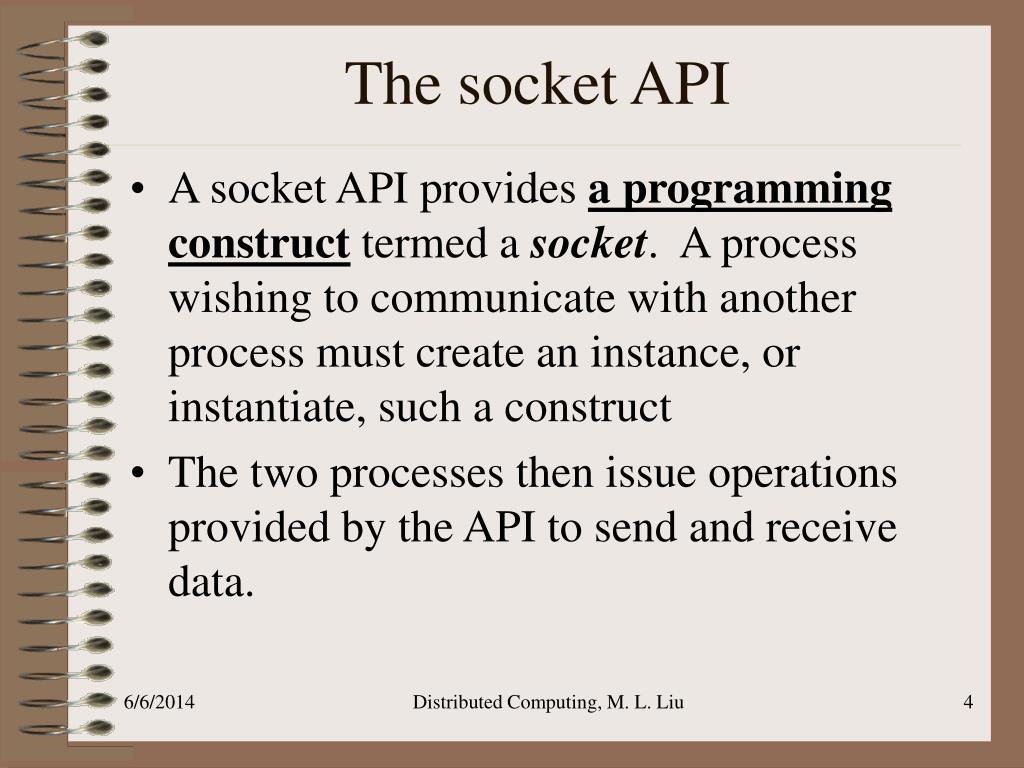 The socket API

• A socket API provides a programming construct termed a socket. A process wishing to communicate with another process must create an instance, or instantiate, such a construct

• The two processes then issue operations provided by the API to send and receive data.

6/6/2014

Distributed Computing, M. L. Liu

4